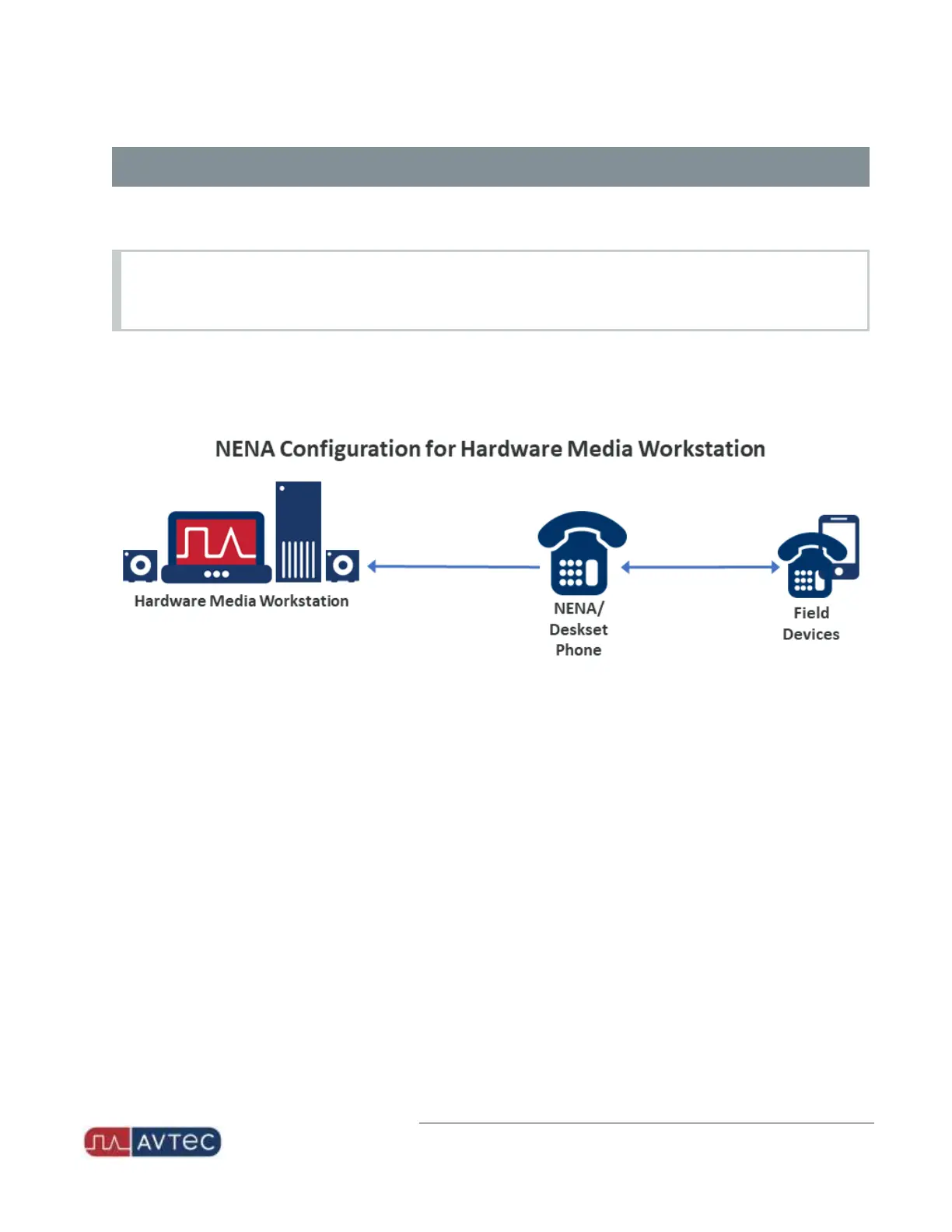 NENA Configuration for Hardware Media Workstation

Hardware Media Workstation

NENA/ Deskset Phone

Field Devices

AVTEC